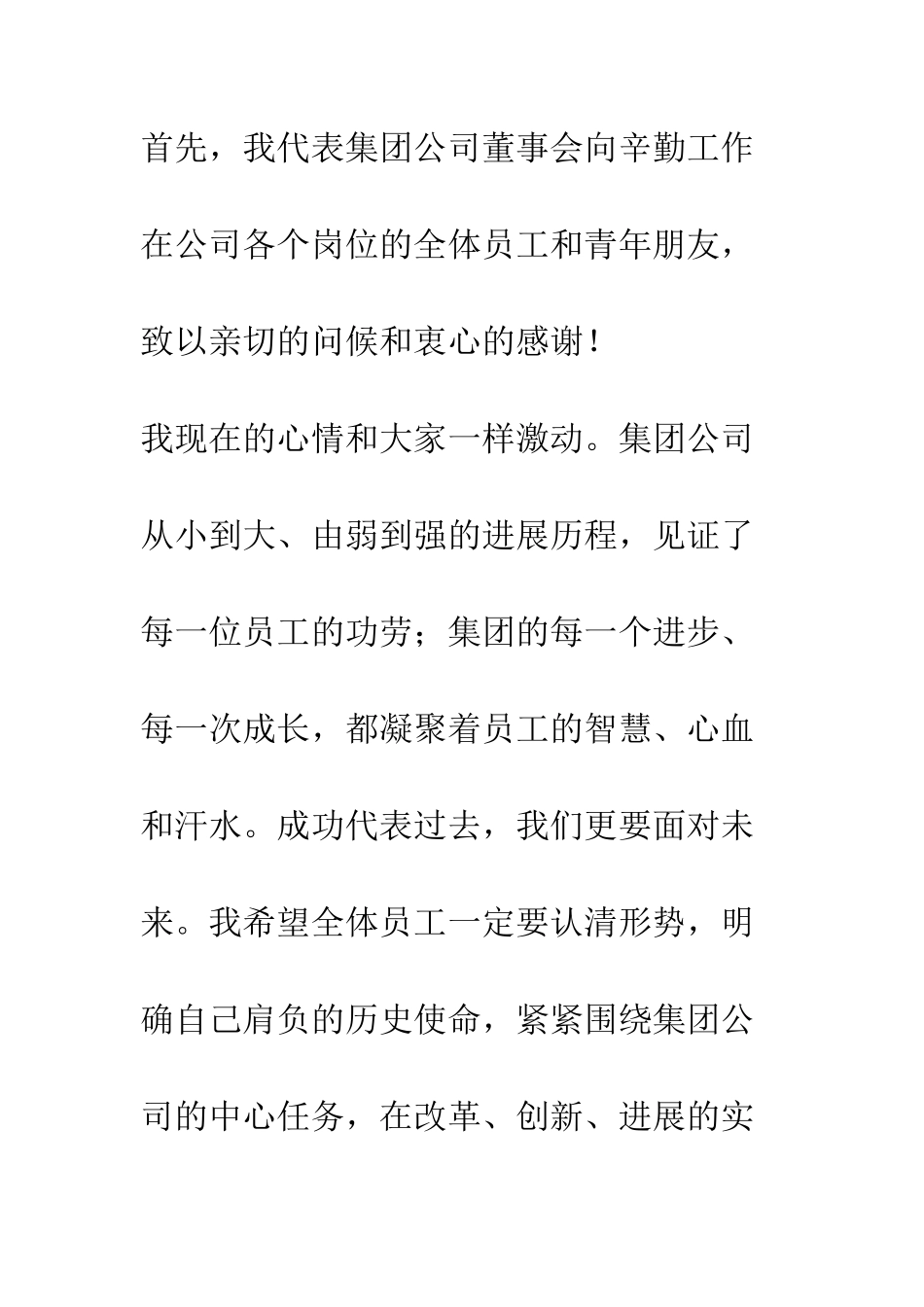 首先，我代表集团公司董事会向辛勤工作在公司各个岗位的全体员工和青年朋友，致以亲切的问候和衷心的感谢！

我现在的心情和大家一样激动。集团公司从小到大、由弱到强的进展历程，见证了每一位员工的功劳；集团的每一个进步、每一次成长，都凝聚着员工的智慧、心血和汗水。成功代表过去，我们更要面对未来。我希望全体员工一定要认清形势，明确自己肩负的历史使命，紧紧围绕集团公司的中心任务，在改革、创新、进展的实